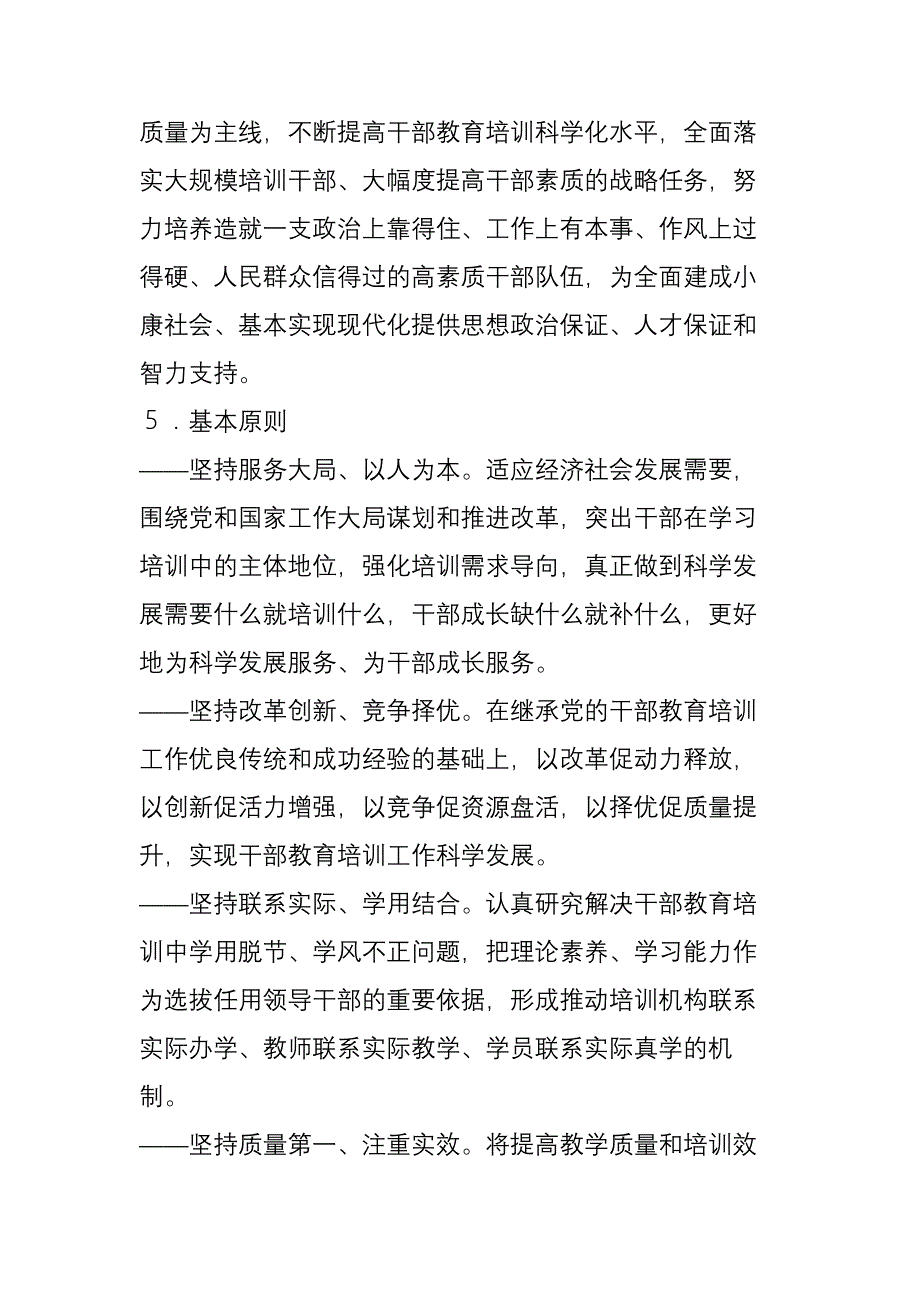 质量为主线，不断提高干部教育培训科学化水平，全面落实大规模培训干部、大幅度提高干部素质的战略任务，努力培养造就一支政治上靠得住、工作上有本事、作风上过得硬、人民群众信得过的高素质干部队伍，为全面建成小康社会、基本实现现代化提供思想政治保证、人才保证和智力支持。

5．基本原则

——坚持服务大局、以人为本。适应经济社会发展需要，围绕党和国家工作大局谋划和推进改革，突出干部在学习培训中的主体地位，强化培训需求导向，真正做到科学发展需要什么就培训什么，干部成长缺什么就补什么，更好地为科学发展服务、为干部成长服务。

——坚持改革创新、竞争择优。在继承党的干部教育培训工作优良传统和成功经验的基础上，以改革促动力释放，以创新促活力增强，以竞争促资源盘活，以择优促质量提升，实现干部教育培训工作科学发展。

——坚持联系实际、学用结合。认真研究解决干部教育培训中学用脱节、学风不正问题，把理论素养、学习能力作为选拔任用领导干部的重要依据，形成推动培训机构联系实际办学、教师联系实际教学、学员联系实际真学的机制。

——坚持质量第一、注重实效。将提高教学质量和培训效